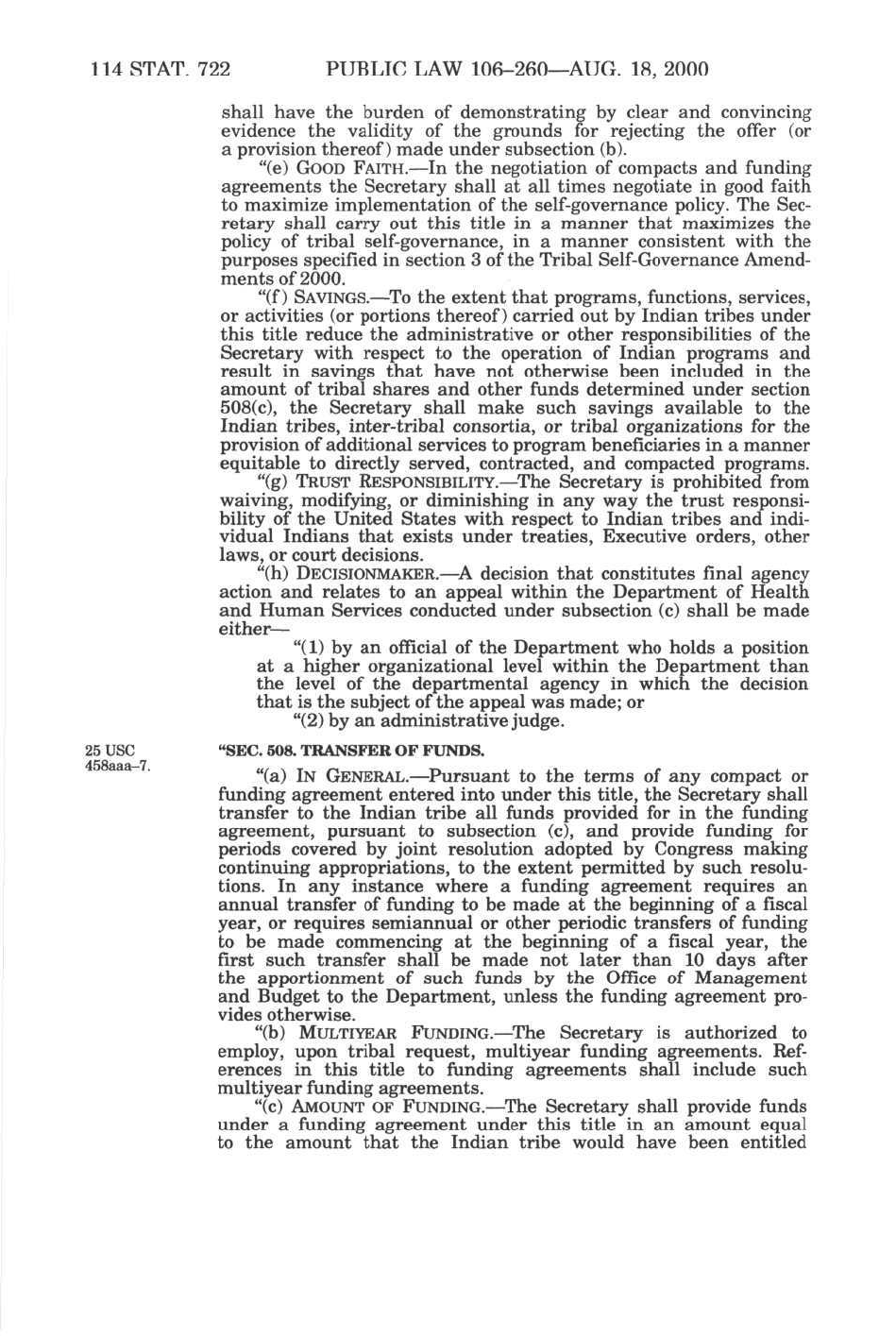 114 STAT. 722 PUBLIC LAW 106–260—AUG. 18, 2000

shall have the burden of demonstrating by clear and convincing evidence the validity of the grounds for rejecting the offer (or a provision thereof) made under subsection (b).

"(e) GOOD FAITH.—In the negotiation of compacts and funding agreements the Secretary shall at all times negotiate in good faith to maximize implementation of the self-governance policy. The Secretary shall carry out this title in a manner that maximizes the policy of tribal self-governance, in a manner consistent with the purposes specified in section 3 of the Tribal Self-Governance Amendments of 2000.

"(f) SAVINGS.—To the extent that programs, functions, services, or activities (or portions thereof) carried out by Indian tribes under this title reduce the administrative or other responsibilities of the Secretary with respect to the operation of Indian programs and result in savings that have not otherwise been included in the amount of tribal shares and other funds determined under section 508(c), the Secretary shall make such savings available to the Indian tribes, inter-tribal consortia, or tribal organizations for the provision of additional services to program beneficiaries in a manner equitable to directly served, contracted, and compacted programs.

"(g) TRUST RESPONSIBILITY.—The Secretary is prohibited from waiving, modifying, or diminishing in any way the trust responsibility of the United States with respect to Indian tribes and individual Indians that exists under treaties, Executive orders, other laws, or court decisions.

"(h) DECISIONMAKER.—A decision that constitutes final agency action and relates to an appeal within the Department of Health and Human Services conducted under subsection (c) shall be made either—

"(1) by an official of the Department who holds a position at a higher organizational level within the Department than the level of the departmental agency in which the decision that is the subject of the appeal was made; or

"(2) by an administrative judge.

25 USC 458aaa–7.

"SEC. 508. TRANSFER OF FUNDS.

"(a) IN GENERAL.—Pursuant to the terms of any compact or funding agreement entered into under this title, the Secretary shall transfer to the Indian tribe all funds provided for in the funding agreement, pursuant to subsection (c), and provide funding for periods covered by joint resolution adopted by Congress making continuing appropriations, to the extent permitted by such resolutions. In any instance where a funding agreement requires an annual transfer of funding to be made at the beginning of a fiscal year, or requires semiannual or other periodic transfers of funding to be made commencing at the beginning of a fiscal year, the first such transfer shall be made not later than 10 days after the apportionment of such funds by the Office of Management and Budget to the Department, unless the funding agreement provides otherwise.

"(b) MULTIYEAR FUNDING.—The Secretary is authorized to employ, upon tribal request, multiyear funding agreements. References in this title to funding agreements shall include such multiyear funding agreements.

"(c) AMOUNT OF FUNDING.—The Secretary shall provide funds under a funding agreement under this title in an amount equal to the amount that the Indian tribe would have been entitled